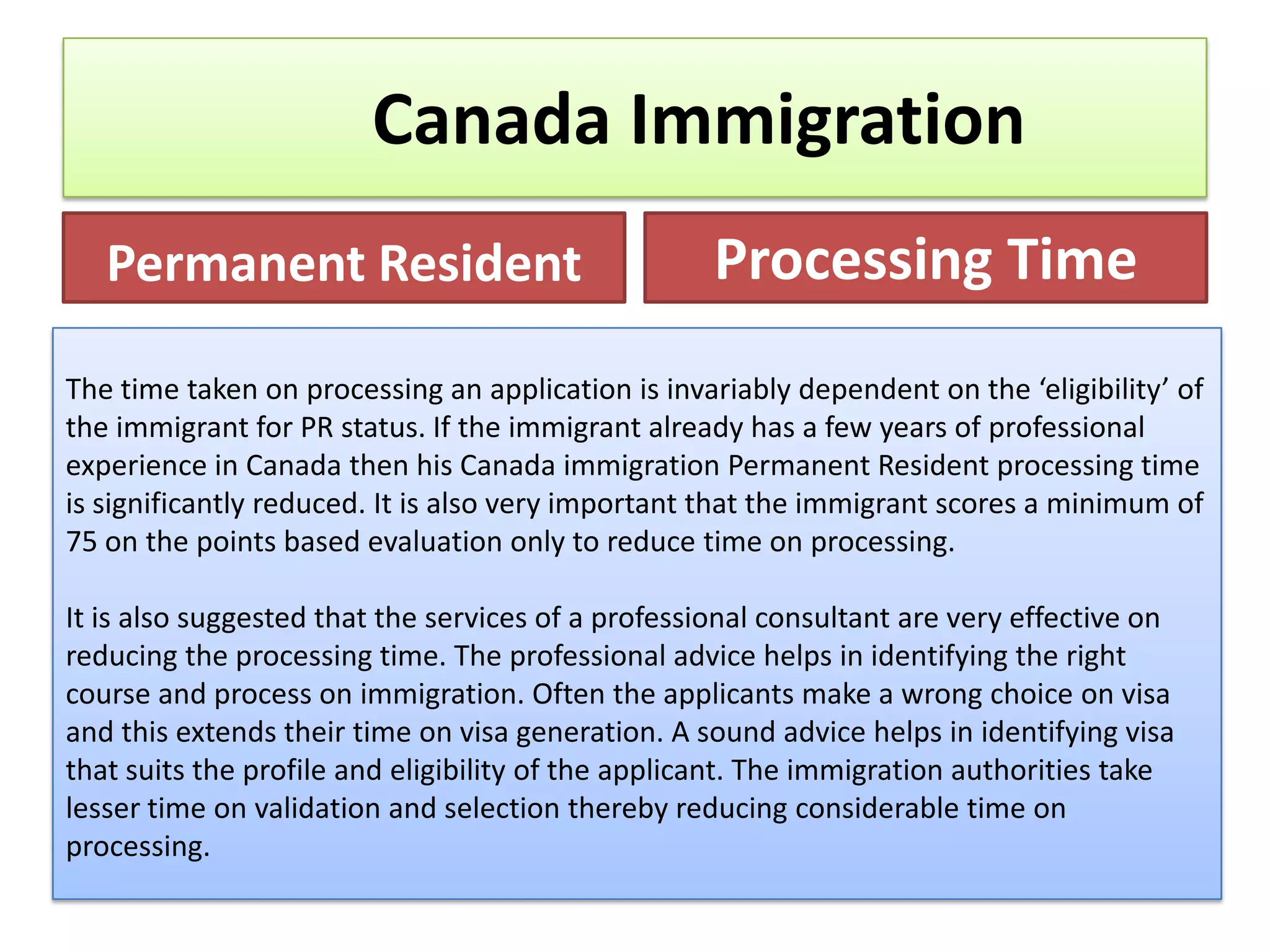 Canada Immigration

Permanent Resident

Processing Time

The time taken on processing an application is invariably dependent on the ‘eligibility’ of the immigrant for PR status. If the immigrant already has a few years of professional experience in Canada then his Canada immigration Permanent Resident processing time is significantly reduced. It is also very important that the immigrant scores a minimum of 75 on the points based evaluation only to reduce time on processing.

It is also suggested that the services of a professional consultant are very effective on reducing the processing time. The professional advice helps in identifying the right course and process on immigration. Often the applicants make a wrong choice on visa and this extends their time on visa generation. A sound advice helps in identifying visa that suits the profile and eligibility of the applicant. The immigration authorities take lesser time on validation and selection thereby reducing considerable time on processing.